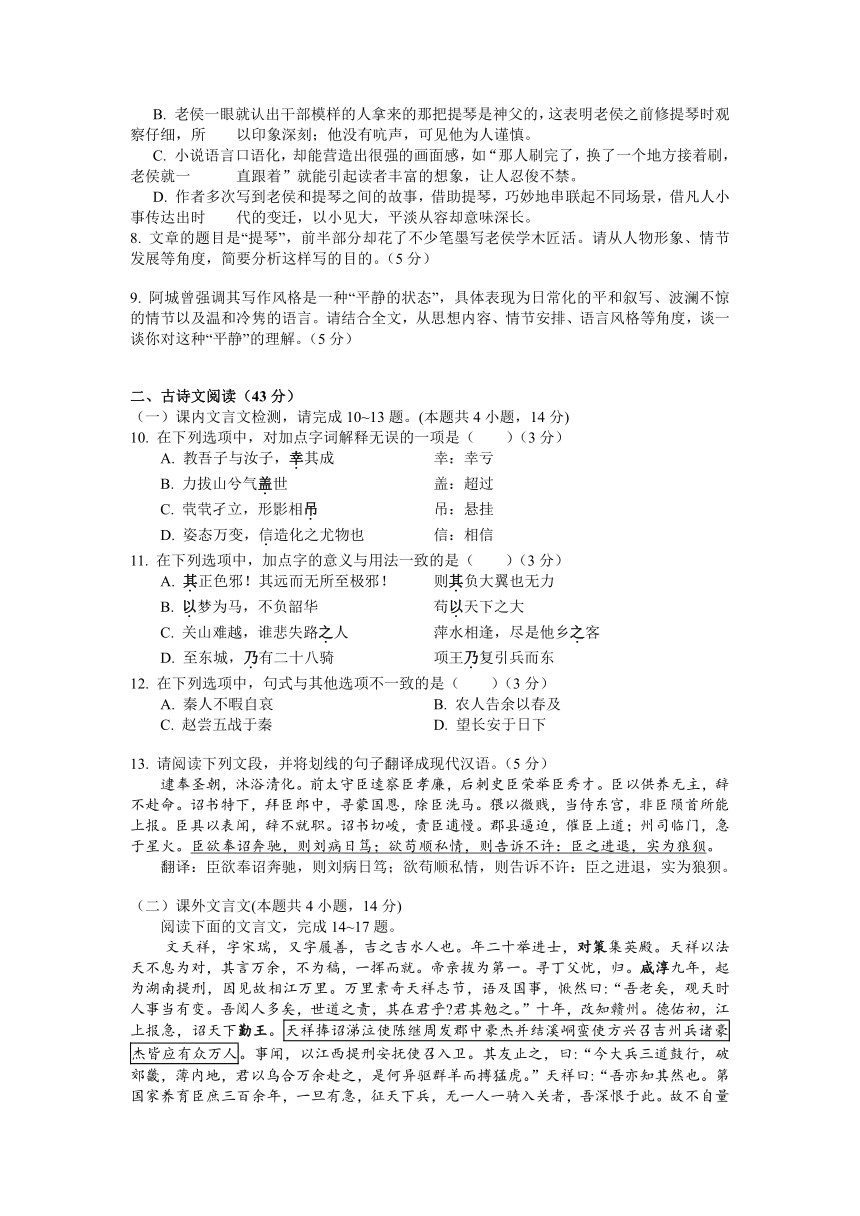 B. 老侯一眼就认出干部模样的人拿来的那把提琴是神父的，这表明老侯之前修提琴时观察仔细，所　　以印象深刻；他没有吭声，可见他为人谨慎。

C. 小说语言口语化，却能营造出很强的画面感，如“那人刷完了，换了一个地方接着刷，老侯就一　　　直跟着”就能引起读者丰富的想象，让人忍俊不禁。

D. 作者多次写到老侯和提琴之间的故事，借助提琴，巧妙地串联起不同场景，借凡人小事传达出时　　代的变迁，以小见大，平淡从容却意味深长。

8. 文章的题目是“提琴”，前半部分却花了不少笔墨写老侯学木匠活。请从人物形象、情节发展等角度，简要分析这样写的目的。（5 分）

9. 阿城曾强调其写作风格是一种“平静的状态”，具体表现为日常化的平和叙写、波澜不惊的情节以及温和冷隽的语言。请结合全文，从思想内容、情节安排、语言风格等角度，谈一谈你对这种“平静”的理解。（5 分）

二、古诗文阅读（43 分）

（一）课内文言文检测，请完成 10~13 题。(本题共 4 小题，14 分)

10. 在下列选项中，对加点字词解释无误的一项是（　　）（3 分）

A. 教吾子与汝子，幸其成　　　　　幸：幸亏

B. 力拔山兮气盖世　　　　　　　　盖：超过

C. 茕茕孑立，形影相吊　　　　　　吊：悬挂

D. 姿态万变，信造化之尤物也　　　信：相信

11. 在下列选项中，加点字的意义与用法一致的是（　　）（3 分）

A. 其正色邪！其远而无所至极邪！　　则其负大翼也无力

B. 以梦为马，不负韶华　　　　　　　苟以天下之大

C. 关山难越，谁悲失路之人　　　　　萍水相逢，尽是他乡之客

D. 至东城，乃有二十八骑　　　　　　项王乃复引兵而东

12. 在下列选项中，句式与其他选项不一致的是（　　）（3 分）

A. 秦人不暇自哀　　　　　　　　　　B. 农人告余以春及

C. 赵尝五战于秦　　　　　　　　　　D. 望长安于日下

13. 请阅读下列文段，并将划线的句子翻译成现代汉语。（5 分）

逮奉圣朝，沐浴清化。前太守臣逵察臣孝廉，后刺史臣荣举臣秀才。臣以供养无主，辞不赴命。诏书特下，拜臣郎中，寻蒙国恩，除臣洗马。猥以微贱，当侍东宫，非臣陨首所能上报。臣具以表闻，辞不就职。诏书切峻，责臣逋慢。郡县逼迫，催臣上道；州司临门，急于星火。臣欲奉诏奔驰，则刘病日笃；欲苟顺私情，则告诉不许：臣之进退，实为狼狈。

翻译：臣欲奉诏奔驰，则刘病日笃；欲苟顺私情，则告诉不许：臣之进退，实为狼狈。

（二）课外文言文(本题共 4 小题，14 分)

阅读下面的文言文，完成 14~17 题。

文天祥，字宋瑞，又字履善，吉之吉水人也。年二十举进士，对策集英殿。天祥以法天不息为对，其言万余，不为稿，一挥而就。帝亲拔为第一。寻丁父忧，归。咸淳九年，起为湖南提刑，因见故相江万里。万里素奇天祥志节，语及国事，愀然曰：“吾老矣，观天时人事当有变。吾阅人多矣，世道之责，其在君乎?君其勉之。”十年，改知赣州。德佑初，江上报急，诏天下勤王。天祥捧诏涕泣使陈继周发郡中豪杰并结溪峒蛮使方兴召吉州兵诸豪杰皆应有众万人。事闻，以江西提刑安抚使召入卫。其友止之，曰：“今大兵三道鼓行，破郊畿，薄内地，君以乌合万余赴之，是何异驱群羊而搏猛虎。”天祥曰：“吾亦知其然也。第国家养育臣庶三百余年，一旦有急，征天下兵，无一人一骑入关者，吾深恨于此。故不自量